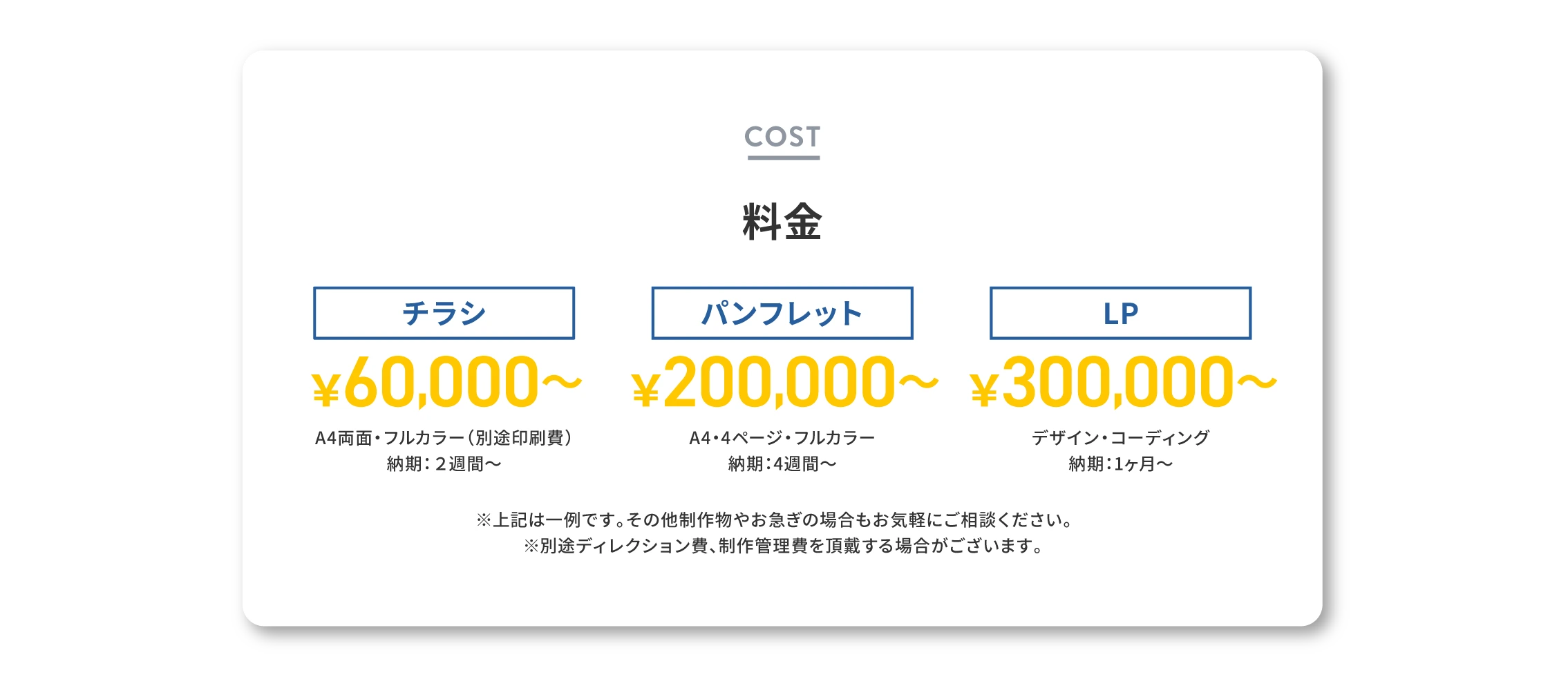 COST

料金

チラシ

¥60,000〜

A4両面・フルカラー（別途印刷費）
納期：２週間〜

パンフレット

¥200,000〜

A4・4ページ・フルカラー
納期：4週間〜

LP

¥300,000〜

デザイン・コーディング
納期：1ヶ月〜

※上記は一例です。その他制作物やお急ぎの場合もお気軽にご相談ください。
※別途ディレクション費、制作管理費を頂戴する場合がございます。